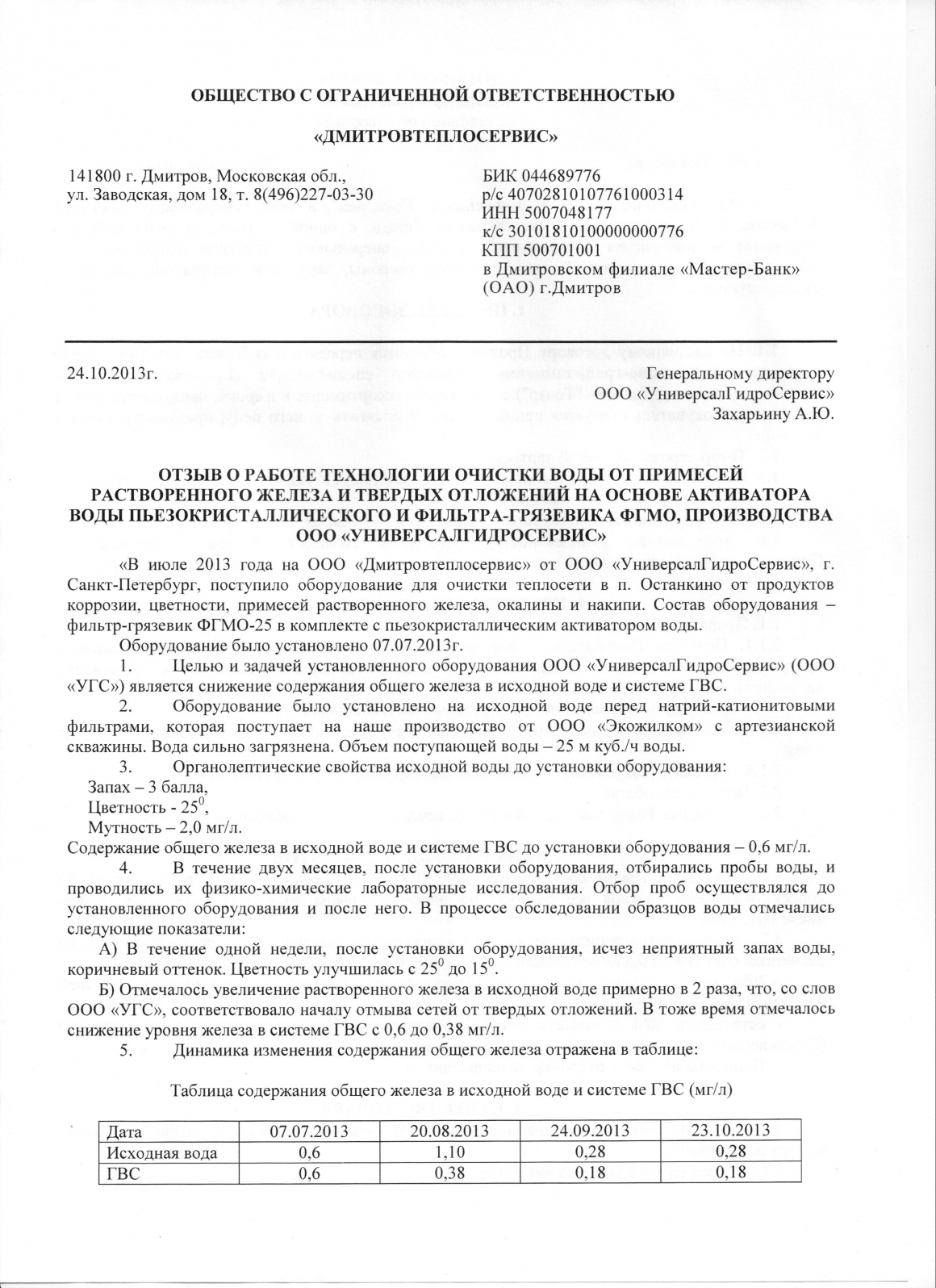 ОБЩЕСТВО С ОГРАНИЧЕННОЙ ОТВЕТСТВЕННОСТЬЮ

«ДМИТРОВТЕПЛОСЕРВИС»

141800 г. Дмитров, Московская обл.,
ул. Заводская, дом 18, т. 8(496)227-03-30

БИК 044689776
р/с 40702810107761000314
ИНН 5007048177
к/с 30101810100000000776
КПП 500701001
в Дмитровском филиале «Мастер-Банк» (ОАО) г.Дмитров

24.10.2013г.

Генеральному директору
ООО «УниверсалГидроСервис»
Захарьину А.Ю.

ОТЗЫВ О РАБОТЕ ТЕХНОЛОГИИ ОЧИСТКИ ВОДЫ ОТ ПРИМЕСЕЙ РАСТВОРЕННОГО ЖЕЛЕЗА И ТВЕРДЫХ ОТЛОЖЕНИЙ НА ОСНОВЕ АКТИВАТОРА ВОДЫ ПЬЕЗОКРИСТАЛЛИЧЕСКОГО И ФИЛЬТРА-ГРЯЗЕВИКА ФГМО, ПРОИЗВОДСТВА ООО «УНИВЕРСАЛГИДРОСЕРВИС»

«В июле 2013 года на ООО «Дмитровтеплосервис» от ООО «УниверсалГидроСервис», г. Санкт-Петербург, поступило оборудование для очистки теплосети в п. Останкино от продуктов коррозии, цветности, примесей растворенного железа, окалины и накипи. Состав оборудования – фильтр-грязевик ФГМО-25 в комплекте с пьезокристаллическим активатором воды.

Оборудование было установлено 07.07.2013г.

1. Целью и задачей установленного оборудования ООО «УниверсалГидроСервис» (ООО «УГС») является снижение содержания общего железа в исходной воде и системе ГВС.

2. Оборудование было установлено на исходной воде перед натрий-катионитовыми фильтрами, которая поступает на наше производство от ООО «Экожилком» с артезианской скважины. Вода сильно загрязнена. Объем поступающей воды – 25 м куб./ч воды.

3. Органолептические свойства исходной воды до установки оборудования:
Запах – 3 балла,
Цветность - $25^0$,
Мутность – 2,0 мг/л.
Содержание общего железа в исходной воде и системе ГВС до установки оборудования – 0,6 мг/л.

4. В течение двух месяцев, после установки оборудования, отбирались пробы воды, и проводились их физико-химические лабораторные исследования. Отбор проб осуществлялся до установленного оборудования и после него. В процессе обследовании образцов воды отмечались следующие показатели:

А) В течение одной недели, после установки оборудования, исчез неприятный запах воды, коричневый оттенок. Цветность улучшилась с $25^0$ до $15^0$.

Б) Отмечалось увеличение растворенного железа в исходной воде примерно в 2 раза, что, со слов ООО «УГС», соответствовало началу отмыва сетей от твердых отложений. В тоже время отмечалось снижение уровня железа в системе ГВС с 0,6 до 0,38 мг/л.

5. Динамика изменения содержания общего железа отражена в таблице:

Таблица содержания общего железа в исходной воде и системе ГВС (мг/л)

| Дата | 07.07.2013 | 20.08.2013 | 24.09.2013 | 23.10.2013 |
|---|---|---|---|---|
| Исходная вода | 0,6 | 1,10 | 0,28 | 0,28 |
| ГВС | 0,6 | 0,38 | 0,18 | 0,18 |